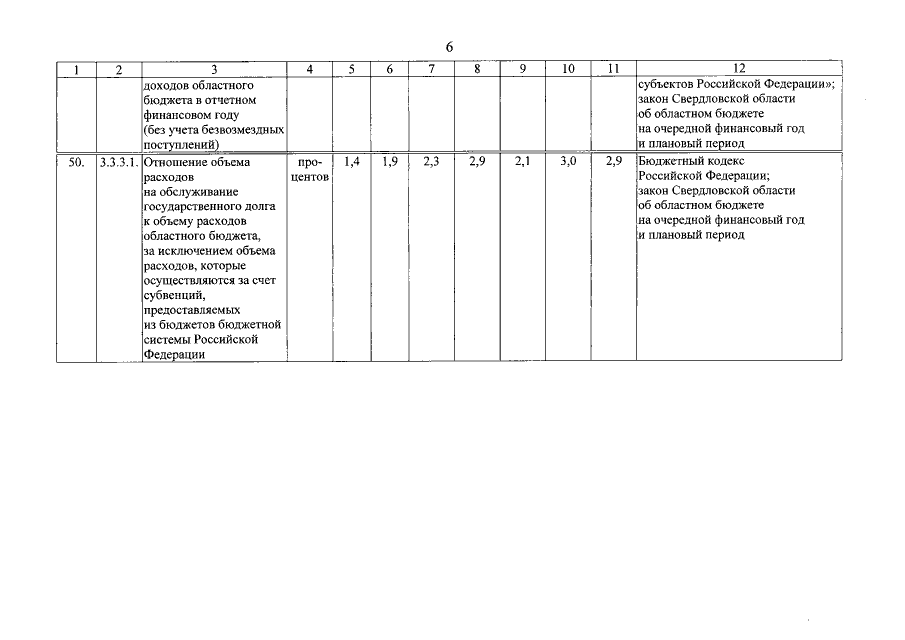 6

| 1 | 2 | 3 | 4 | 5 | 6 | 7 | 8 | 9 | 10 | 11 | 12 |
|---|---|---|---|---|---|---|---|---|---|---|---|
| | | доходов областного бюджета в отчетном финансовом году (без учета безвозмездных поступлений) | | | | | | | | | субъектов Российской Федерации»; закон Свердловской области об областном бюджете на очередной финансовый год и плановый период |
| 50. | 3.3.3.1. | Отношение объема расходов на обслуживание государственного долга к объему расходов областного бюджета, за исключением объема расходов, которые осуществляются за счет субвенций, предоставляемых из бюджетов бюджетной системы Российской Федерации | процентов | 1,4 | 1,9 | 2,3 | 2,9 | 2,1 | 3,0 | 2,9 | Бюджетный кодекс Российской Федерации; закон Свердловской области об областном бюджете на очередной финансовый год и плановый период |